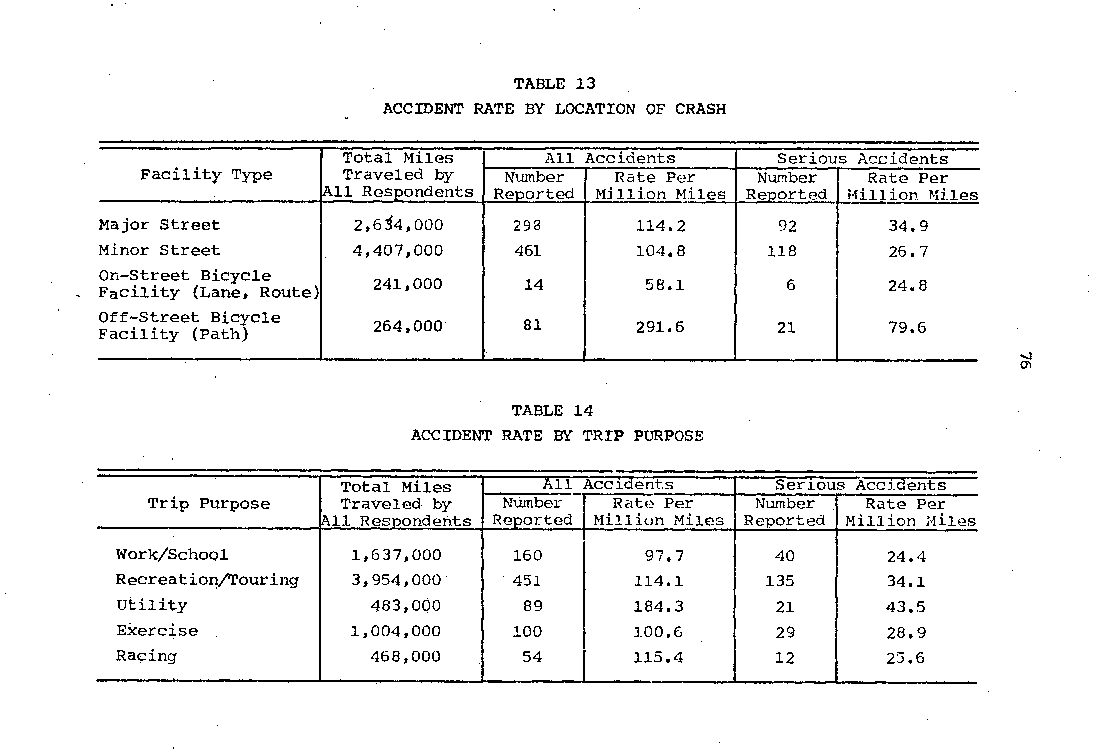 TABLE 13

ACCIDENT RATE BY LOCATION OF CRASH

| Facility Type | Total Miles Traveled by All Respondents | All Accidents Number Reported | All Accidents Rate Per Million Miles | Serious Accidents Number Reported | Serious Accidents Rate Per Million Miles |
|---|---|---|---|---|---|
| Major Street | 2,634,000 | 298 | 114.2 | 92 | 34.9 |
| Minor Street | 4,407,000 | 461 | 104.8 | 118 | 26.7 |
| On-Street Bicycle Facility (Lane, Route) | 241,000 | 14 | 58.1 | 6 | 24.8 |
| Off-Street Bicycle Facility (Path) | 264,000 | 81 | 291.6 | 21 | 79.6 |

76

TABLE 14

ACCIDENT RATE BY TRIP PURPOSE

| Trip Purpose | Total Miles Traveled by All Respondents | All Accidents Number Reported | All Accidents Rate Per Million Miles | Serious Accidents Number Reported | Serious Accidents Rate Per Million Miles |
|---|---|---|---|---|---|
| Work/School | 1,637,000 | 160 | 97.7 | 40 | 24.4 |
| Recreation/Touring | 3,954,000 | 451 | 114.1 | 135 | 34.1 |
| Utility | 483,000 | 89 | 184.3 | 21 | 43.5 |
| Exercise | 1,004,000 | 100 | 100.6 | 29 | 28.9 |
| Racing | 468,000 | 54 | 115.4 | 12 | 25.6 |